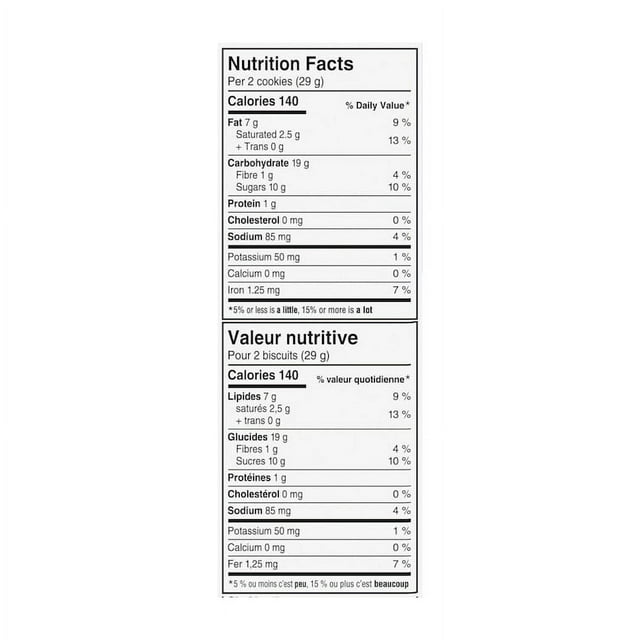 Nutrition Facts
Per 2 cookies (29 g)

| Calories 140 | % Daily Value* |
|---|---|
| Fat 7 g | 9 % |
| Saturated 2.5 g + Trans 0 g | 13 % |
| Carbohydrate 19 g | |
| Fibre 1 g | 4 % |
| Sugars 10 g | 10 % |
| Protein 1 g | |
| Cholesterol 0 mg | 0 % |
| Sodium 85 mg | 4 % |
| Potassium 50 mg | 1 % |
| Calcium 0 mg | 0 % |
| Iron 1.25 mg | 7 % |

*5% or less is a little, 15% or more is a lot

Valeur nutritive
Pour 2 biscuits (29 g)

| Calories 140 | % valeur quotidienne* |
|---|---|
| Lipides 7 g | 9 % |
| saturés 2,5 g + trans 0 g | 13 % |
| Glucides 19 g | |
| Fibres 1 g | 4 % |
| Sucres 10 g | 10 % |
| Protéines 1 g | |
| Cholestérol 0 mg | 0 % |
| Sodium 85 mg | 4 % |
| Potassium 50 mg | 1 % |
| Calcium 0 mg | 0 % |
| Fer 1,25 mg | 7 % |

*5 % ou moins c'est peu, 15 % ou plus c'est beaucoup